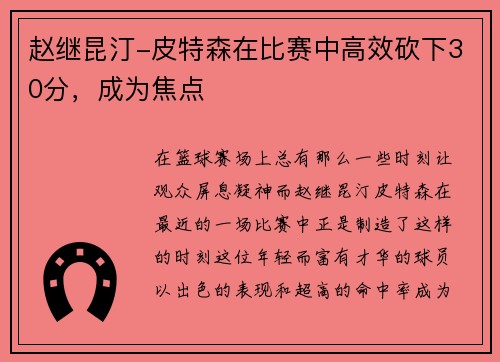 赵继昆汀-皮特森在比赛中高效砍下30分，成为焦点

在篮球赛场上总有那么一些时刻让观众屏息凝神而赵继昆汀皮特森在最近的一场比赛中正是制造了这样的时刻这位年轻而富有才华的球员以出色的表现和超高的命中率成为